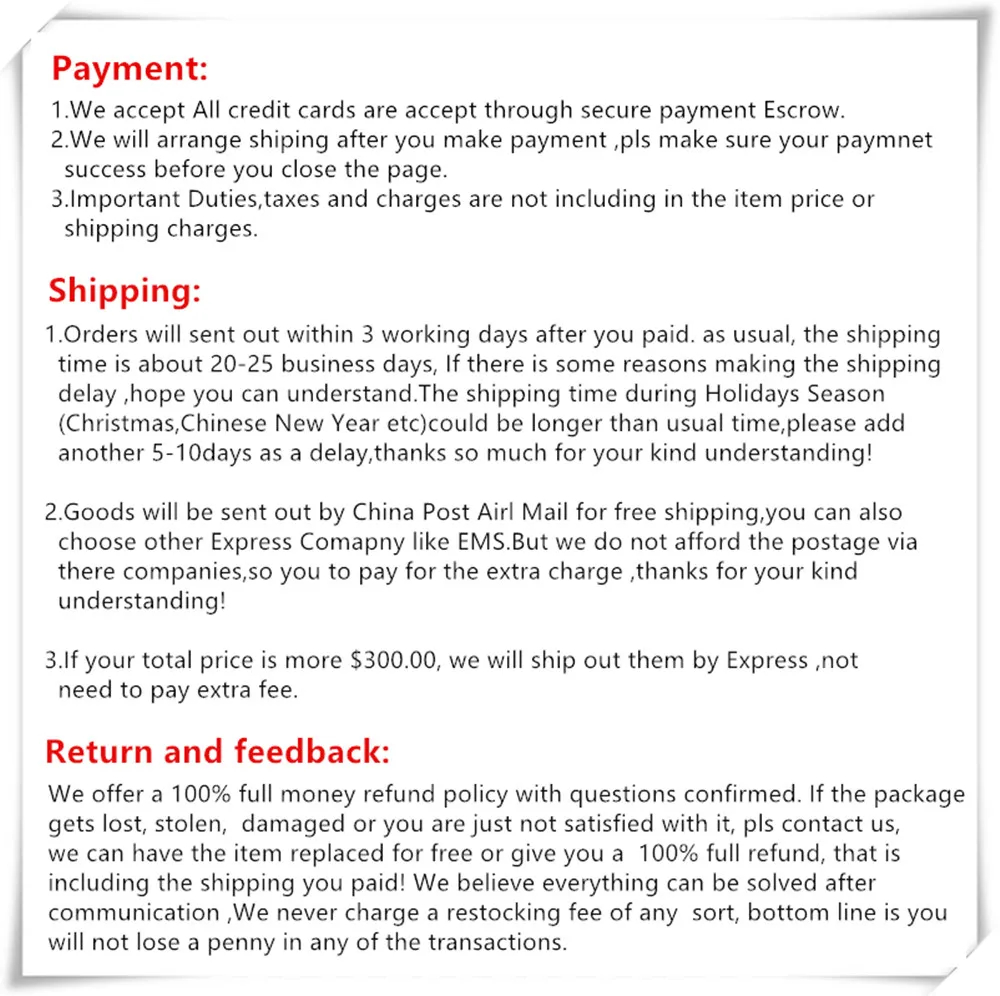 Payment:

1.We accept All credit cards are accept through secure payment Escrow.
2.We will arrange shiping after you make payment ,pls make sure your paymnet success before you close the page.
3.Important Duties,taxes and charges are not including in the item price or shipping charges.

Shipping:

1.Orders will sent out within 3 working days after you paid. as usual, the shipping time is about 20-25 business days, If there is some reasons making the shipping delay ,hope you can understand.The shipping time during Holidays Season (Christmas,Chinese New Year etc)could be longer than usual time,please add another 5-10days as a delay,thanks so much for your kind understanding!

2.Goods will be sent out by China Post Airl Mail for free shipping,you can also choose other Express Comapny like EMS.But we do not afford the postage via there companies,so you to pay for the extra charge ,thanks for your kind understanding!

3.If your total price is more $300.00, we will ship out them by Express ,not need to pay extra fee.

Return and feedback:

We offer a 100% full money refund policy with questions confirmed. If the package gets lost, stolen, damaged or you are just not satisfied with it, pls contact us, we can have the item replaced for free or give you a 100% full refund, that is including the shipping you paid! We believe everything can be solved after communication ,We never charge a restocking fee of any sort, bottom line is you will not lose a penny in any of the transactions.